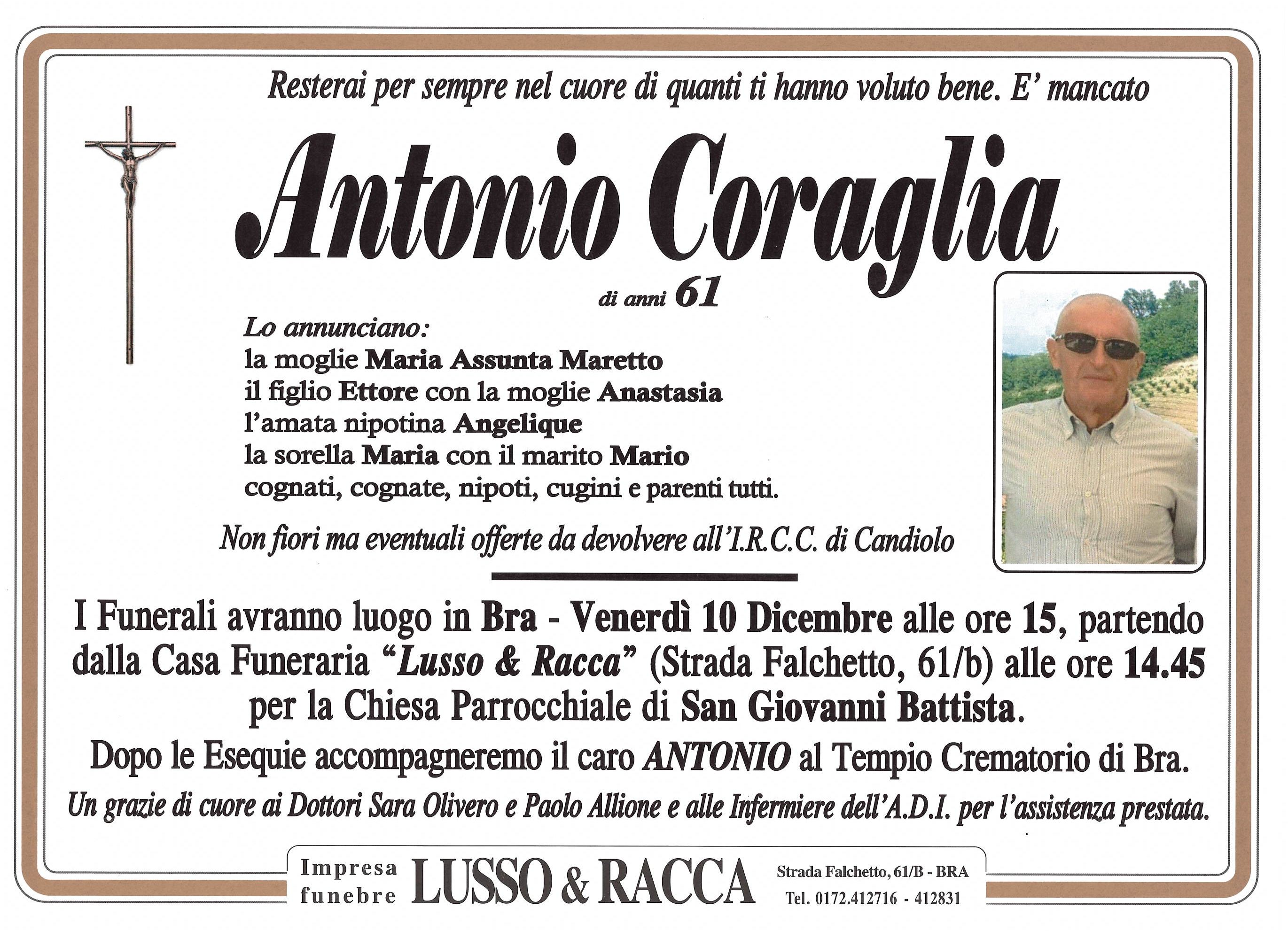 Resterai per sempre nel cuore di quanti ti hanno voluto bene. E' mancato

Antonio Coraglia

di anni 61

Lo annunciano:
la moglie Maria Assunta Maretto
il figlio Ettore con la moglie Anastasia
l'amata nipotina Angelique
la sorella Maria con il marito Mario
cognati, cognate, nipoti, cugini e parenti tutti.

Non fiori ma eventuali offerte da devolvere all'I.R.C.C. di Candiolo

I Funerali avranno luogo in Bra - Venerdì 10 Dicembre alle ore 15, partendo dalla Casa Funeraria "Lusso & Racca" (Strada Falchetto, 61/b) alle ore 14.45 per la Chiesa Parrocchiale di San Giovanni Battista.

Dopo le Esequie accompagneremo il caro ANTONIO al Tempio Crematorio di Bra.

Un grazie di cuore ai Dottori Sara Olivero e Paolo Allione e alle Infermiere dell'A.D.I. per l'assistenza prestata.

Impresa funebre LUSSO & RACCA Strada Falchetto, 61/B - BRA Tel. 0172.412716 - 412831